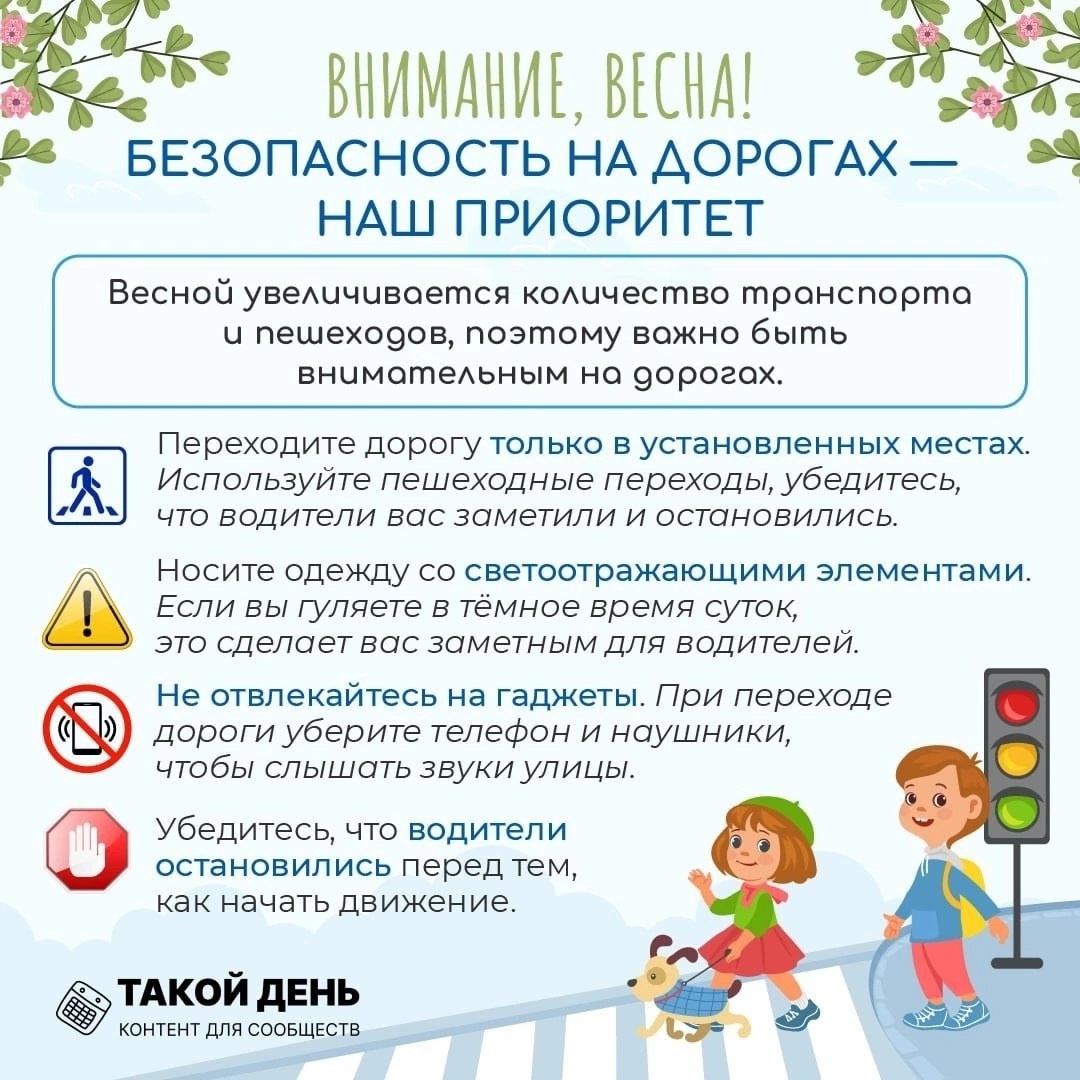 ВНИМАНИЕ, ВЕСНА!
БЕЗОПАСНОСТЬ НА ДОРОГАХ — НАШ ПРИОРИТЕТ

Весной увеличивается количество транспорта и пешеходов, поэтому важно быть внимательным на дорогах.

Переходите дорогу только в установленных местах. Используйте пешеходные переходы, убедитесь, что водители вас заметили и остановились.

Носите одежду со светоотражающими элементами. Если вы гуляете в тёмное время суток, это сделает вас заметным для водителей.

Не отвлекайтесь на гаджеты. При переходе дороги уберите телефон и наушники, чтобы слышать звуки улицы.

Убедитесь, что водители остановились перед тем, как начать движение.

ТАКОЙ ДЕНЬ
КОНТЕНТ ДЛЯ СООБЩЕСТВ